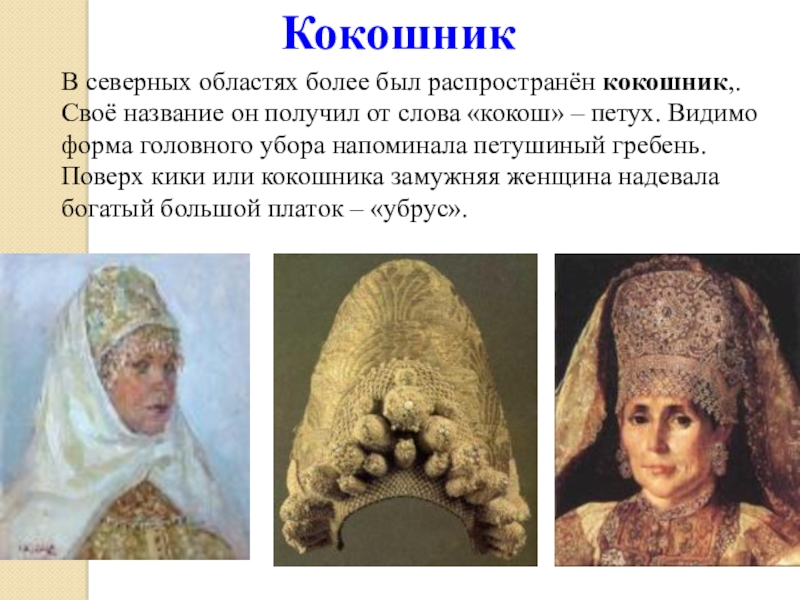 Кокошник

В северных областях более был распространён кокошник,. Своё название он получил от слова «кокош» – петух. Видимо форма головного убора напоминала петушиный гребень. Поверх кики или кокошника замужняя женщина надевала богатый большой платок – «убрус».